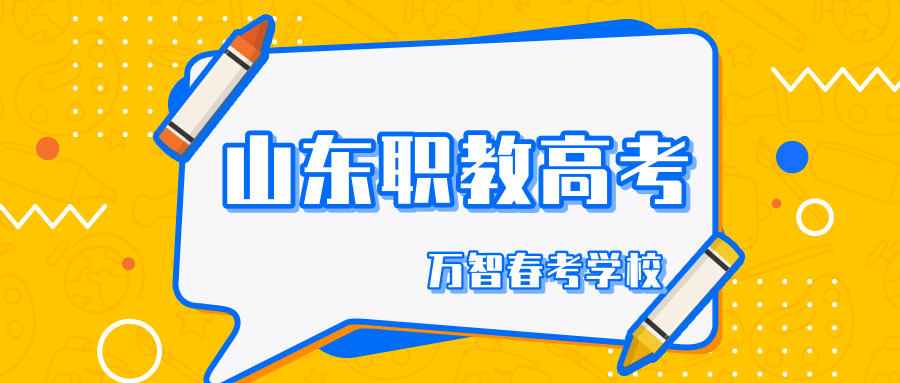 山东职教高考

万智春考学校